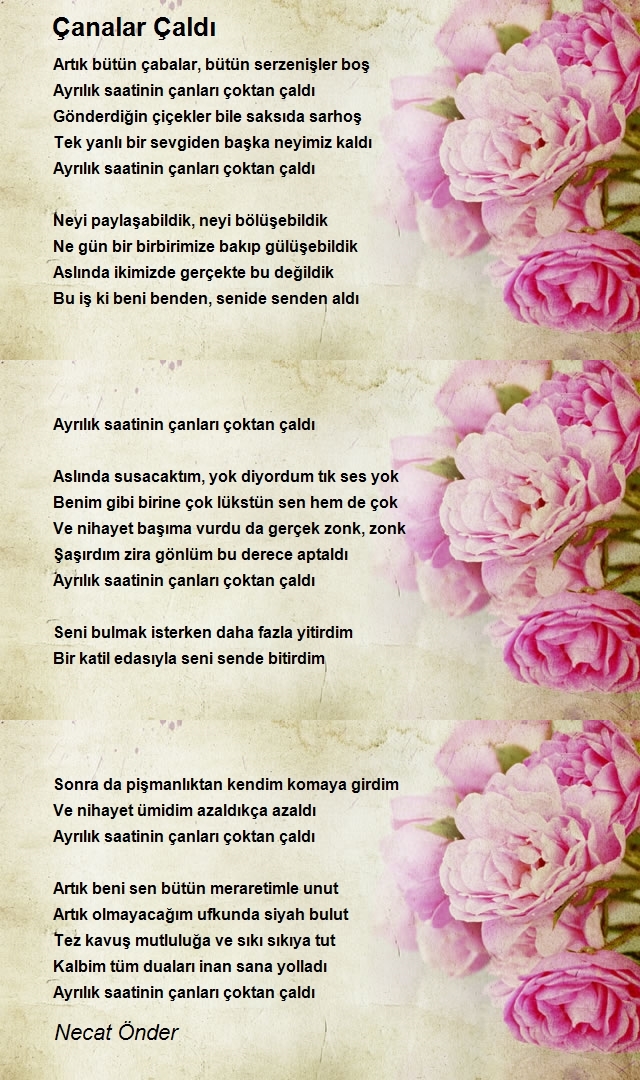 Çanalar Çaldı

Artık bütün çabalar, bütün serzenişler boş
Ayrılık saatinin çanları çoktan çaldı
Gönderdiğin çiçekler bile saksıda sarhoş
Tek yanlı bir sevgiden başka neyimiz kaldı
Ayrılık saatinin çanları çoktan çaldı

Neyi paylaşabildik, neyi bölüşebildik
Ne gün bir birbirimize bakıp gülüşebildik
Aslında ikimizde gerçekte bu değildik
Bu iş ki beni benden, senide senden aldı

Ayrılık saatinin çanları çoktan çaldı

Aslında susacaktım, yok diyordum tık ses yok
Benim gibi birine çok lükstün sen hem de çok
Ve nihayet başıma vurdu da gerçek zonk, zonk
Şaşırdım zira gönlüm bu derece aptaldı
Ayrılık saatinin çanları çoktan çaldı

Seni bulmak isterken daha fazla yitirdim
Bir katil edasıyla seni sende bitirdim

Sonra da pişmanlıktan kendim komaya girdim
Ve nihayet ümidim azaldıkça azaldı
Ayrılık saatinin çanları çoktan çaldı

Artık beni sen bütün meraretimle unut
Artık olmayacağım ufkunda siyah bulut
Tez kavuş mutluluğa ve sıkı sıkıya tut
Kalbim tüm duaları inan sana yolladı
Ayrılık saatinin çanları çoktan çaldı

Necat Önder